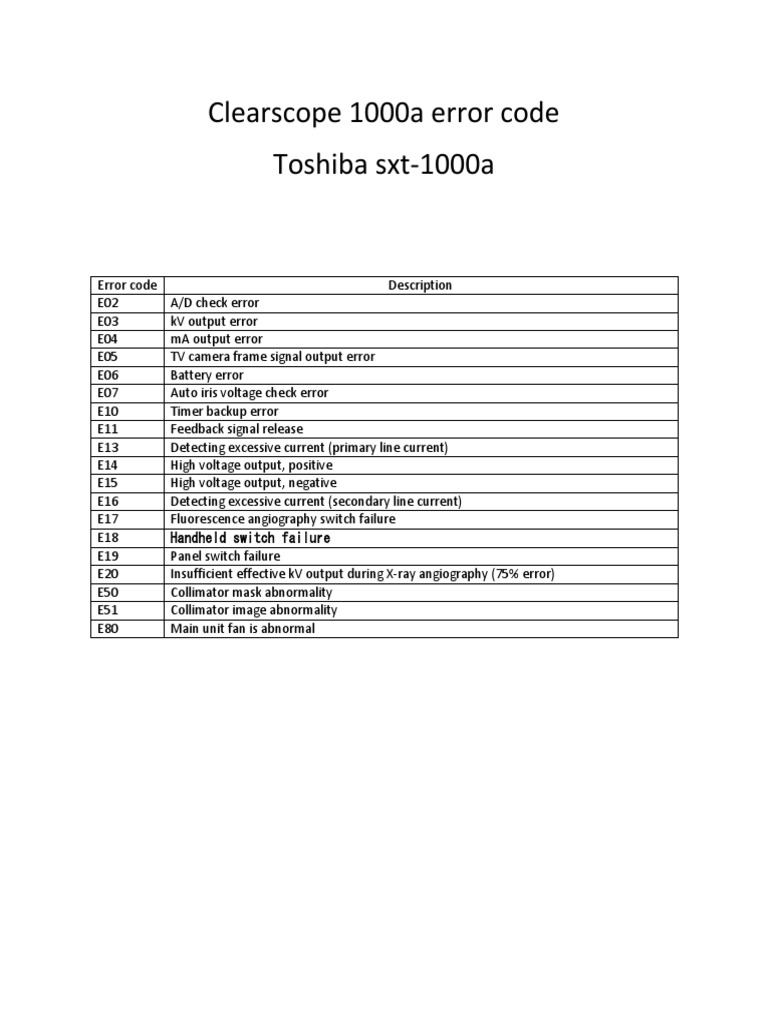 Clearscope 1000a error code

Toshiba sxt-1000a

| Error code | Description |
|---|---|
| E02 | A/D check error |
| E03 | kV output error |
| E04 | mA output error |
| E05 | TV camera frame signal output error |
| E06 | Battery error |
| E07 | Auto iris voltage check error |
| E10 | Timer backup error |
| E11 | Feedback signal release |
| E13 | Detecting excessive current (primary line current) |
| E14 | High voltage output, positive |
| E15 | High voltage output, negative |
| E16 | Detecting excessive current (secondary line current) |
| E17 | Fluorescence angiography switch failure |
| E18 | Handheld switch failure |
| E19 | Panel switch failure |
| E20 | Insufficient effective kV output during X-ray angiography (75% error) |
| E50 | Collimator mask abnormality |
| E51 | Collimator image abnormality |
| E80 | Main unit fan is abnormal |